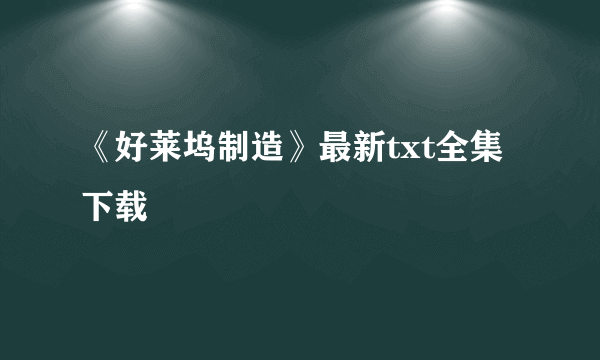 《好莱坞制造》最新txt全集下载